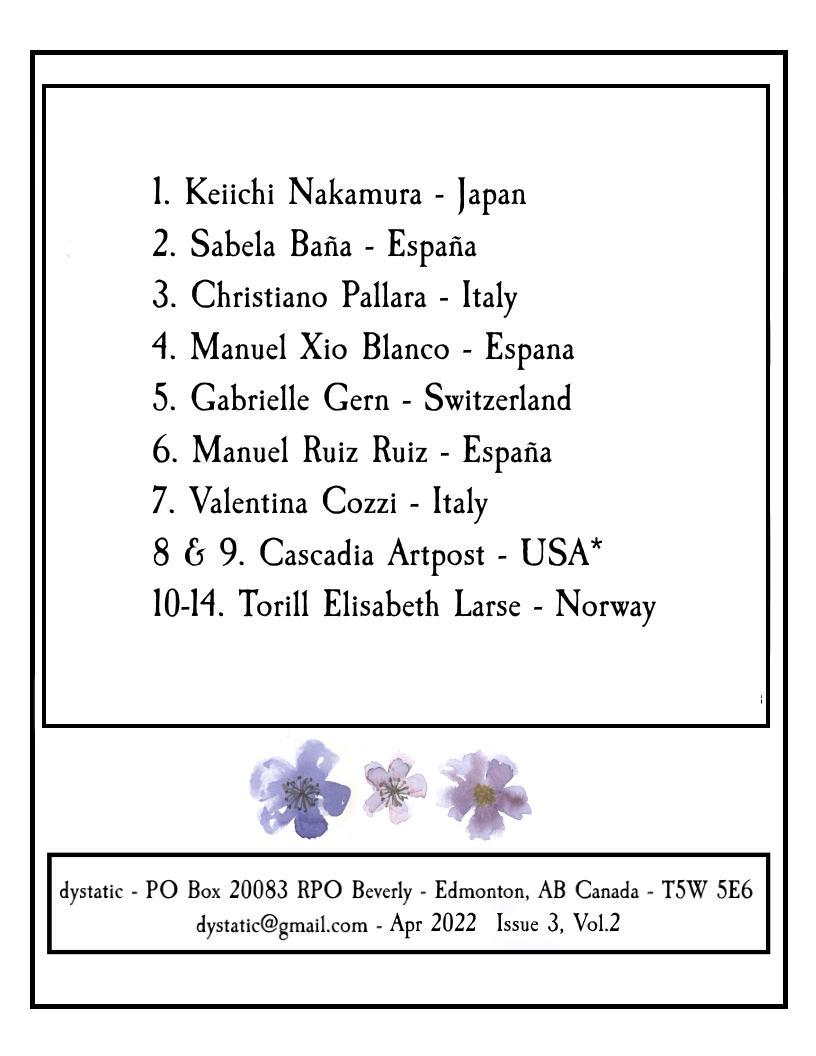 1. Keiichi Nakamura - Japan
2. Sabela Baña - España
3. Christiano Pallara - Italy
4. Manuel Xio Blanco - Espana
5. Gabrielle Gern - Switzerland
6. Manuel Ruiz Ruiz - España
7. Valentina Cozzi - Italy
8 & 9. Cascadia Artpost - USA*
10-14. Torill Elisabeth Larse - Norway

dystatic - PO Box 20083 RPO Beverly - Edmonton, AB Canada - T5W 5E6
dystatic@gmail.com - Apr 2022 Issue 3, Vol.2